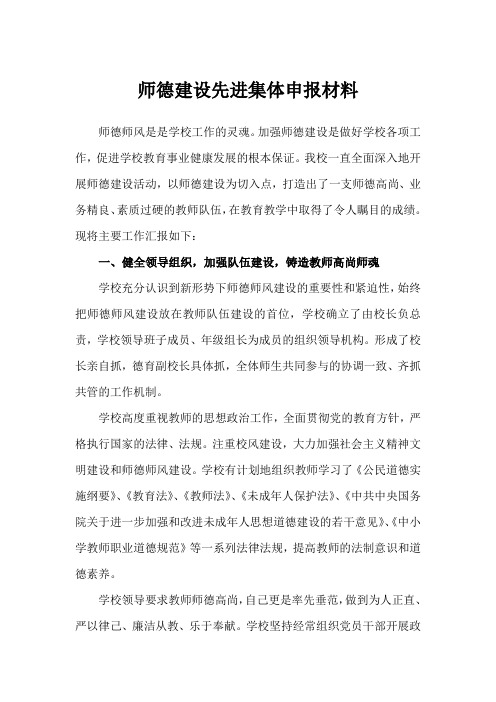 师德建设先进集体申报材料

师德师风是是学校工作的灵魂。加强师德建设是做好学校各项工作，促进学校教育事业健康发展的根本保证。我校一直全面深入地开展师德建设活动，以师德建设为切入点，打造出了一支师德高尚、业务精良、素质过硬的教师队伍，在教育教学中取得了令人瞩目的成绩。现将主要工作汇报如下：

一、健全领导组织，加强队伍建设，铸造教师高尚师魂

学校充分认识到新形势下师德师风建设的重要性和紧迫性，始终把师德师风建设放在教师队伍建设的首位，学校确立了由校长负总责，学校领导班子成员、年级组长为成员的组织领导机构。形成了校长亲自抓，德育副校长具体抓，全体师生共同参与的协调一致、齐抓共管的工作机制。

学校高度重视教师的思想政治工作，全面贯彻党的教育方针，严格执行国家的法律、法规。注重校风建设，大力加强社会主义精神文明建设和师德师风建设。学校有计划地组织教师学习了《公民道德实施纲要》、《教育法》、《教师法》、《未成年人保护法》、《中共中央国务院关于进一步加强和改进未成年人思想道德建设的若干意见》、《中小学教师职业道德规范》等一系列法律法规，提高教师的法制意识和道德素养。

学校领导要求教师师德高尚，自己更是率先垂范，做到为人正直、严以律己、廉洁从教、乐于奉献。学校坚持经常组织党员干部开展政